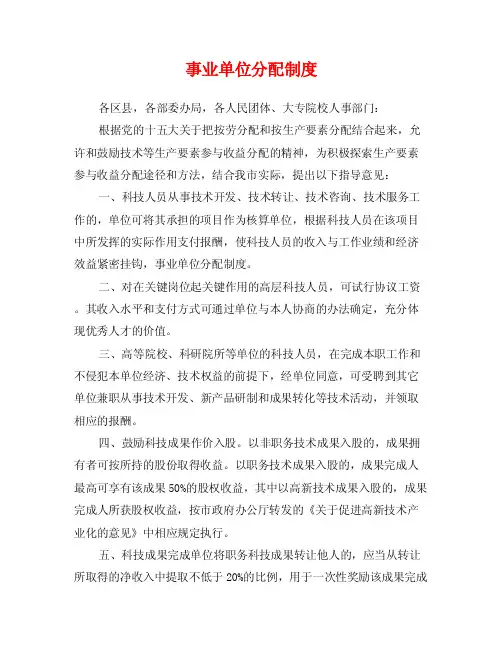 事业单位分配制度

各区县，各部委办局，各人民团体、大专院校人事部门：

根据党的十五大关于把按劳分配和按生产要素分配结合起来，允许和鼓励技术等生产要素参与收益分配的精神，为积极探索生产要素参与收益分配途径和方法，结合我市实际，提出以下指导意见：

一、科技人员从事技术开发、技术转让、技术咨询、技术服务工作的，单位可将其承担的项目作为核算单位，根据科技人员在该项目中所发挥的实际作用支付报酬，使科技人员的收入与工作业绩和经济效益紧密挂钩，事业单位分配制度。

二、对在关键岗位起关键作用的高层科技人员，可试行协议工资。其收入水平和支付方式可通过单位与本人协商的办法确定，充分体现优秀人才的价值。

三、高等院校、科研院所等单位的科技人员，在完成本职工作和不侵犯本单位经济、技术权益的前提下，经单位同意，可受聘到其它单位兼职从事技术开发、新产品研制和成果转化等技术活动，并领取相应的报酬。

四、鼓励科技成果作价入股。以非职务技术成果入股的，成果拥有者可按所持的股份取得收益。以职务技术成果入股的，成果完成人最高可享有该成果50%的股权收益，其中以高新技术成果入股的，成果完成人所获股权收益，按市政府办公厅转发的《关于促进高新技术产业化的意见》中相应规定执行。

五、科技成果完成单位将职务科技成果转让他人的，应当从转让所取得的净收入中提取不低于20%的比例，用于一次性奖励该成果完成